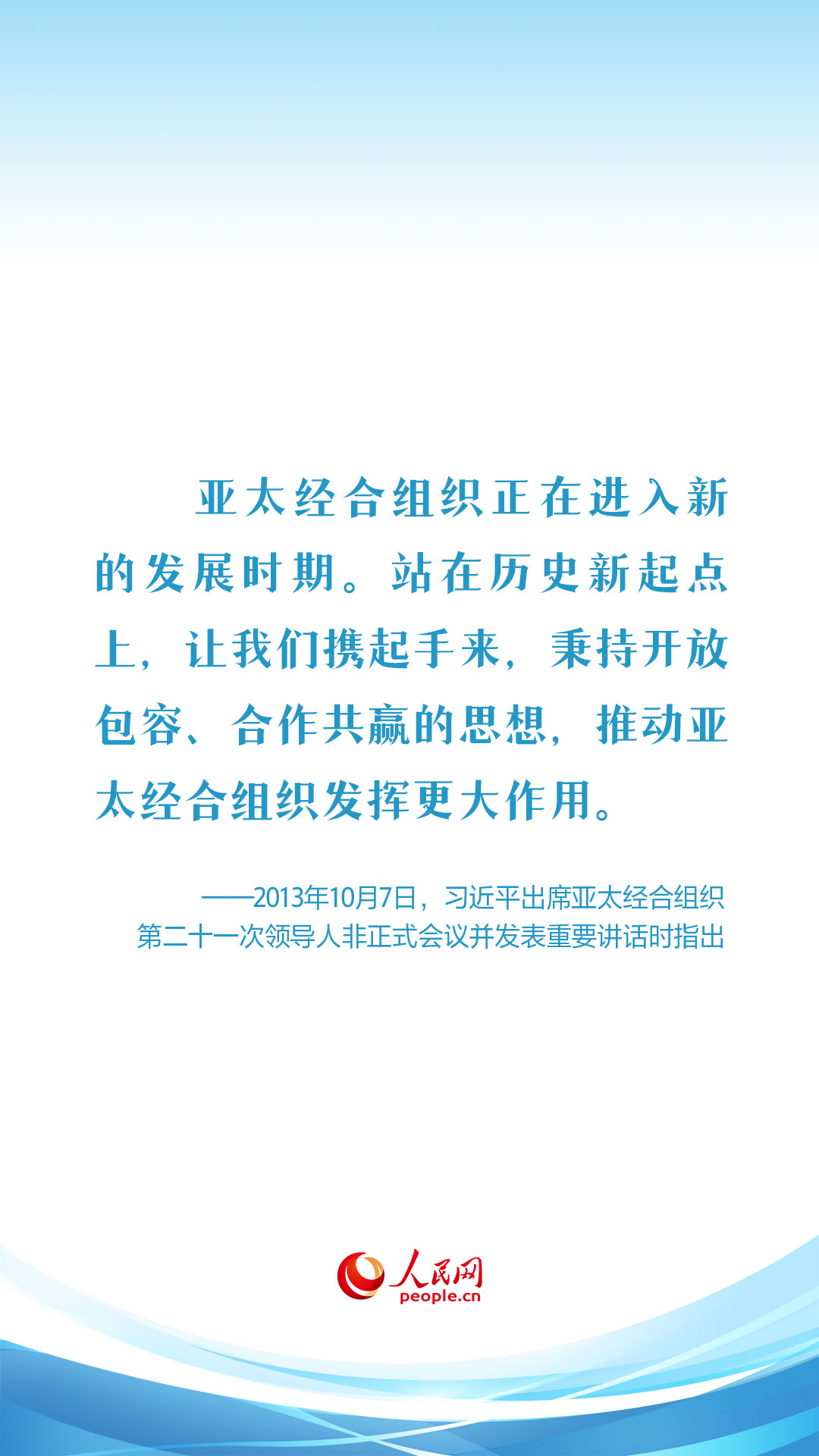 亚太经合组织正在进入新的发展时期。站在历史新起点上，让我们携起手来，秉持开放包容、合作共赢的思想，推动亚太经合组织发挥更大作用。

——2013年10月7日，习近平出席亚太经合组织第二十一次领导人非正式会议并发表重要讲话时指出

人民网
people.cn